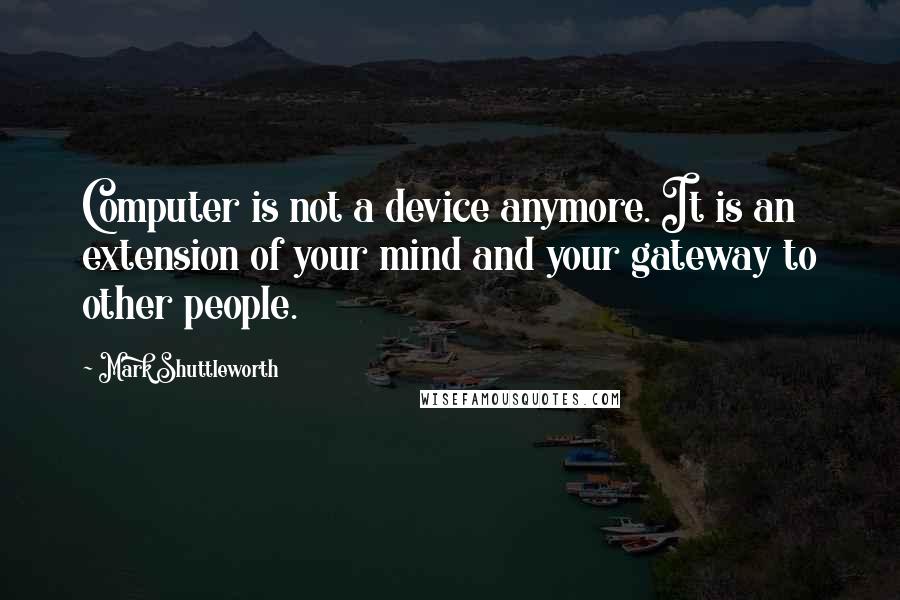 Computer is not a device anymore. It is an extension of your mind and your gateway to other people.

~ Mark Shuttleworth

WISEFAMOUSQUOTES.COM